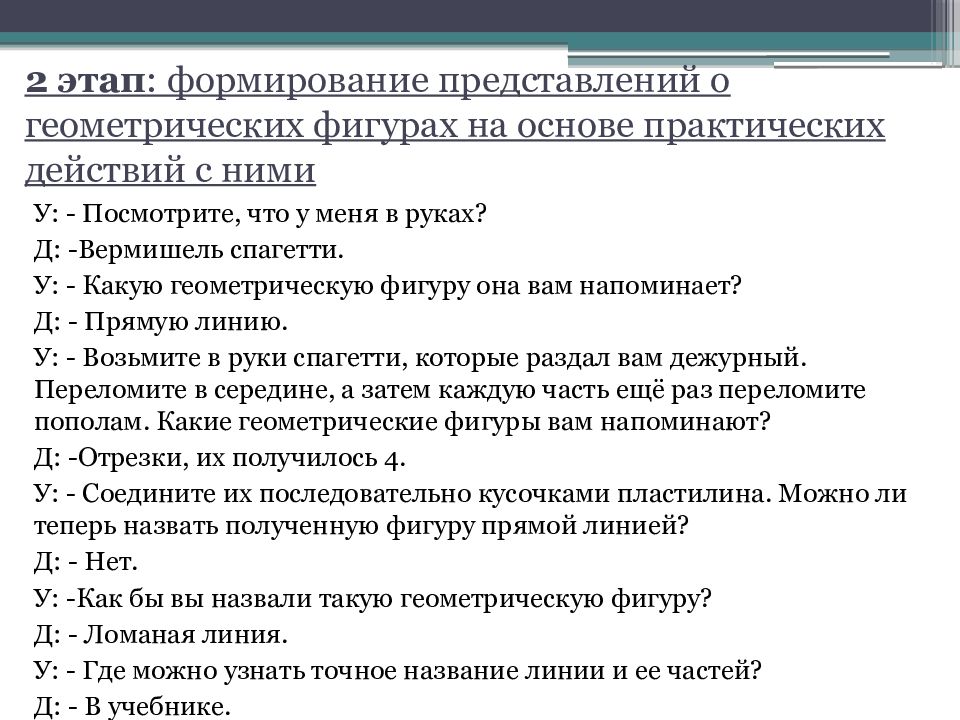 2 этап: формирование представлений о геометрических фигурах на основе практических действий с ними

У: - Посмотрите, что у меня в руках?

Д: -Вермишель спагетти.

У: - Какую геометрическую фигуру она вам напоминает?

Д: - Прямую линию.

У: - Возьмите в руки спагетти, которые раздал вам дежурный. Переломите в середине, а затем каждую часть ещё раз переломите пополам. Какие геометрические фигуры вам напоминают?

Д: -Отрезки, их получилось 4.

У: - Соедините их последовательно кусочками пластилина. Можно ли теперь назвать полученную фигуру прямой линией?

Д: - Нет.

У: -Как бы вы назвали такую геометрическую фигуру?

Д: - Ломаная линия.

У: - Где можно узнать точное название линии и ее частей?

Д: - В учебнике.